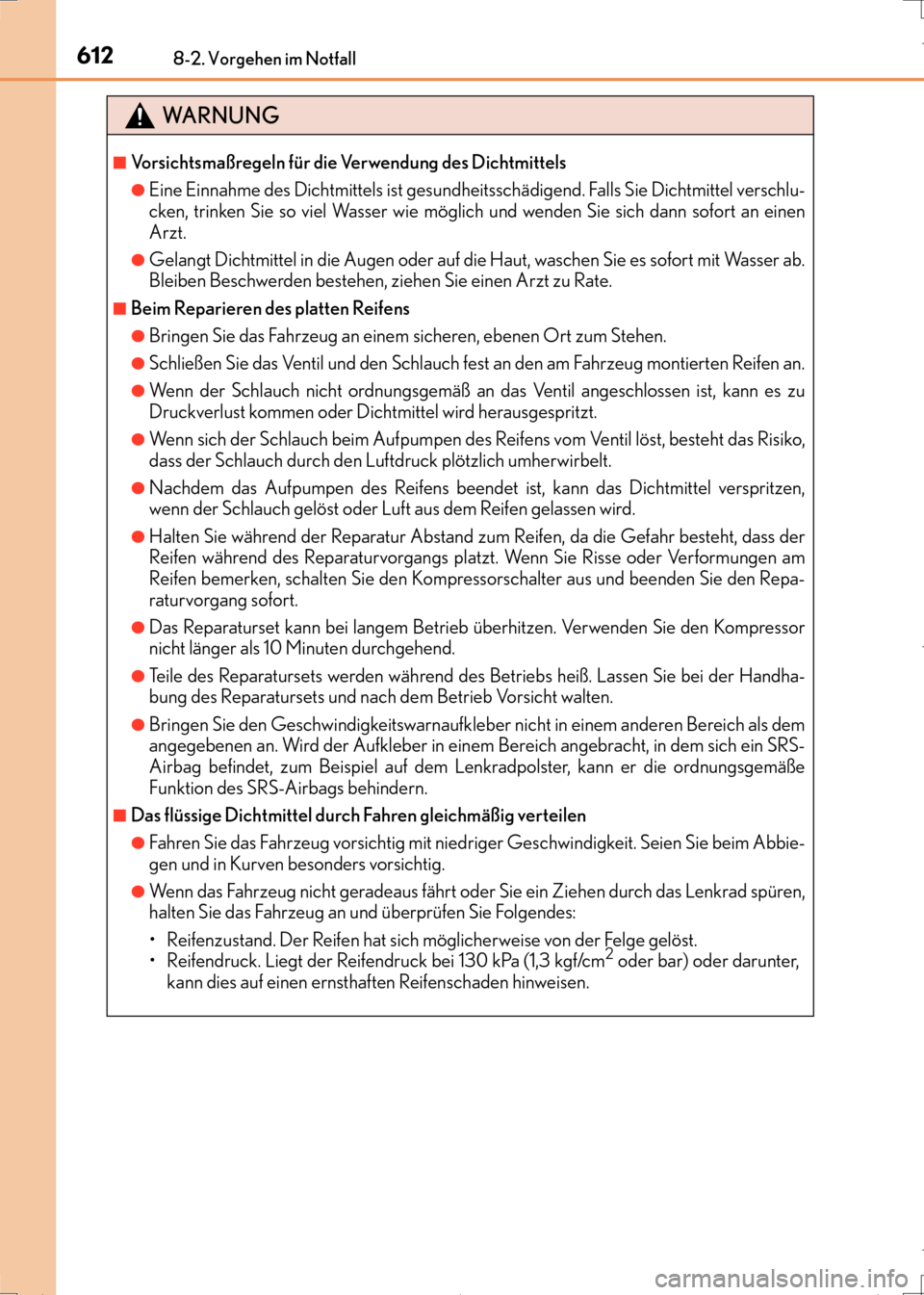 612 8-2. Vorgehen im Notfall

WARNUNG

■ Vorsichtsmaßregeln für die Verwendung des Dichtmittels

● Eine Einnahme des Dichtmittels ist gesundheitsschädigend. Falls Sie Dichtmittel verschlucken, trinken Sie so viel Wasser wie möglich und wenden Sie sich dann sofort an einen Arzt.

● Gelangt Dichtmittel in die Augen oder auf die Haut, waschen Sie es sofort mit Wasser ab. Bleiben Beschwerden bestehen, ziehen Sie einen Arzt zu Rate.

■ Beim Reparieren des platten Reifens

● Bringen Sie das Fahrzeug an einem sicheren, ebenen Ort zum Stehen.

● Schließen Sie das Ventil und den Schlauch fest an den am Fahrzeug montierten Reifen an.

● Wenn der Schlauch nicht ordnungsgemäß an das Ventil angeschlossen ist, kann es zu Druckverlust kommen oder Dichtmittel wird herausgespritzt.

● Wenn sich der Schlauch beim Aufpumpen des Reifens vom Ventil löst, besteht das Risiko, dass der Schlauch durch den Luftdruck plötzlich umherwirbelt.

● Nachdem das Aufpumpen des Reifens beendet ist, kann das Dichtmittel verspritzen, wenn der Schlauch gelöst oder Luft aus dem Reifen gelassen wird.

● Halten Sie während der Reparatur Abstand zum Reifen, da die Gefahr besteht, dass der Reifen während des Reparaturvorgangs platzt. Wenn Sie Risse oder Verformungen am Reifen bemerken, schalten Sie den Kompressorschalter aus und beenden Sie den Reparaturvorgang sofort.

● Das Reparaturset kann bei langem Betrieb überhitzen. Verwenden Sie den Kompressor nicht länger als 10 Minuten durchgehend.

● Teile des Reparatursets werden während des Betriebs heiß. Lassen Sie bei der Handhabung des Reparatursets und nach dem Betrieb Vorsicht walten.

● Bringen Sie den Geschwindigkeitswarnaufkleber nicht in einem anderen Bereich als dem angegebenen an. Wird der Aufkleber in einem Bereich angebracht, in dem sich ein SRS-Airbag befindet, zum Beispiel auf dem Lenkradpolster, kann er die ordnungsgemäße Funktion des SRS-Airbags behindern.

■ Das flüssige Dichtmittel durch Fahren gleichmäßig verteilen

● Fahren Sie das Fahrzeug vorsichtig mit niedriger Geschwindigkeit. Seien Sie beim Abbiegen und in Kurven besonders vorsichtig.

● Wenn das Fahrzeug nicht geradeaus fährt oder Sie ein Ziehen durch das Lenkrad spüren, halten Sie das Fahrzeug an und überprüfen Sie Folgendes:

• Reifenzustand. Der Reifen hat sich möglicherweise von der Felge gelöst.
• Reifendruck. Liegt der Reifendruck bei 130 kPa (1,3 kgf/cm$^2$ oder bar) oder darunter, kann dies auf einen ernsthaften Reifenschaden hinweisen.

carmanualsonline.info